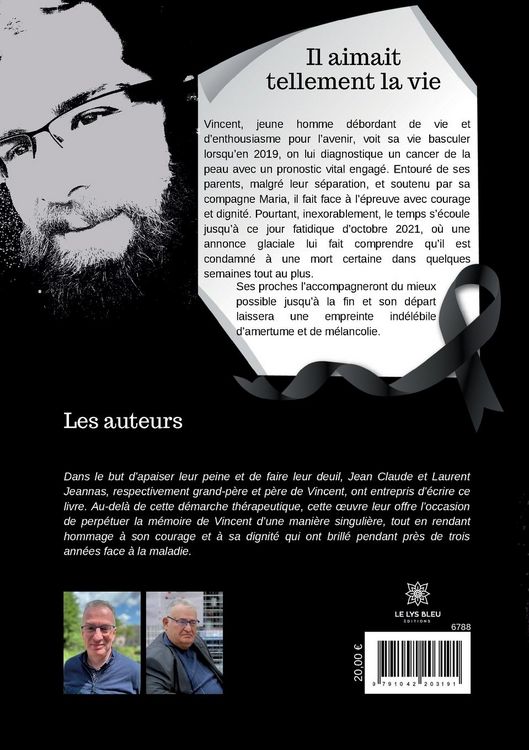 Il aimait tellement la vie

Vincent, jeune homme débordant de vie et d'enthousiasme pour l'avenir, voit sa vie basculer lorsqu'en 2019, on lui diagnostique un cancer de la peau avec un pronostic vital engagé. Entouré de ses parents, malgré leur séparation, et soutenu par sa compagne Maria, il fait face à l'épreuve avec courage et dignité. Pourtant, inexorablement, le temps s'écoule jusqu'à ce jour fatidique d'octobre 2021, où une annonce glaciale lui fait comprendre qu'il est condamné à une mort certaine dans quelques semaines tout au plus.

Ses proches l'accompagneront du mieux possible jusqu'à la fin et son départ laissera une empreinte indélébile d'amertume et de mélancolie.

Les auteurs

Dans le but d'apaiser leur peine et de faire leur deuil, Jean Claude et Laurent Jeannas, respectivement grand-père et père de Vincent, ont entrepris d'écrire ce livre. Au-delà de cette démarche thérapeutique, cette œuvre leur offre l'occasion de perpétuer la mémoire de Vincent d'une manière singulière, tout en rendant hommage à son courage et à sa dignité qui ont brillé pendant près de trois années face à la maladie.

LE LYS BLEU
ÉDITIONS

6788

20,00 €

9 791042 203191